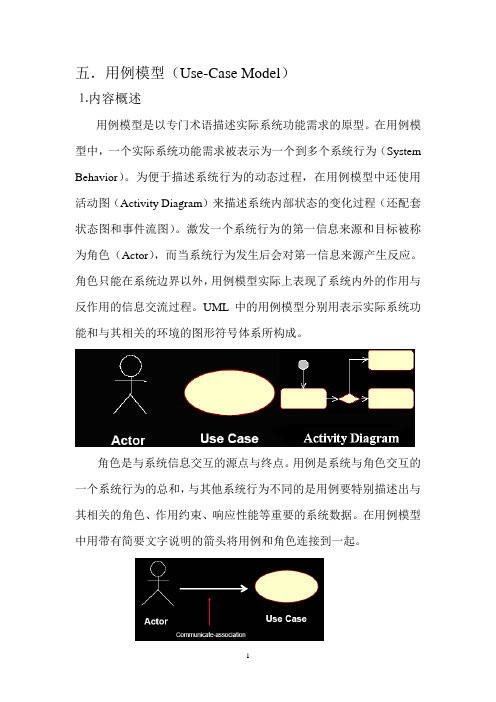 五．用例模型（Use-Case Model）

1.内容概述

用例模型是以专门术语描述实际系统功能需求的原型。在用例模型中，一个实际系统功能需求被表示为一个到多个系统行为（System Behavior）。为便于描述系统行为的动态过程，在用例模型中还使用活动图（Activity Diagram）来描述系统内部状态的变化过程（还配套状态图和事件流图）。激发一个系统行为的第一信息来源和目标被称为角色（Actor），而当系统行为发生后会对第一信息来源产生反应。角色只能在系统边界以外，用例模型实际上表现了系统内外的作用与反作用的信息交流过程。UML 中的用例模型分别用表示实际系统功能和与其相关的环境的图形符号体系所构成。

Actor

Use Case

Activity Diagram

角色是与系统信息交互的源点与终点。用例是系统与角色交互的一个系统行为的总和，与其他系统行为不同的是用例要特别描述出与其相关的角色、作用约束、响应性能等重要的系统数据。在用例模型中用带有简要文字说明的箭头将用例和角色连接到一起。

Actor

Use Case

Communicate-association

1